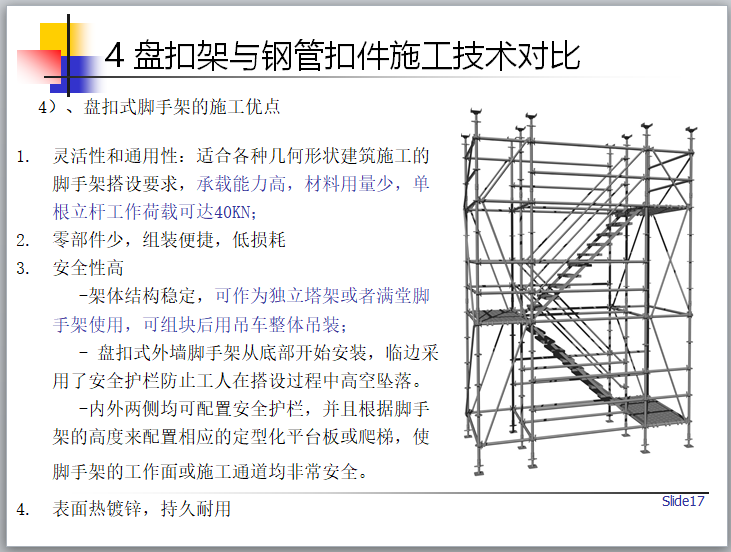 4 盘扣架与钢管扣件施工技术对比

4）、盘扣式脚手架的施工优点

1. 灵活性和通用性：适合各种几何形状建筑施工的脚手架搭设要求，承载能力高，材料用量少，单根立杆工作荷载可达40KN;
2. 零部件少，组装便捷，低损耗
3. 安全性高

-架体结构稳定，可作为独立塔架或者满堂脚手架使用，可组块后用吊车整体吊装;

- 盘扣式外墙脚手架从底部开始安装，临边采用了安全护栏防止工人在搭设过程中高空坠落。

-内外两侧均可配置安全护栏，并且根据脚手架的高度来配置相应的定型化平台板或爬梯，使脚手架的工作面或施工通道均非常安全。

4. 表面热镀锌，持久耐用

Slide17